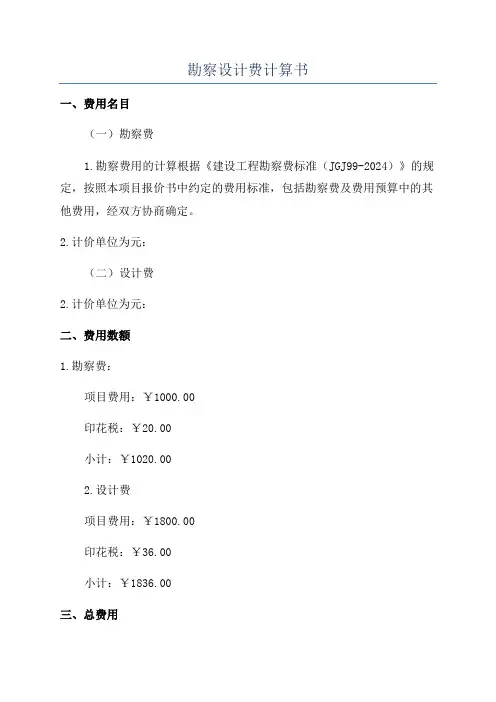 勘察设计费计算书

一、费用名目

（一）勘察费

1.勘察费用的计算根据《建设工程勘察费标准（JGJ99-2024）》的规定，按照本项目报价书中约定的费用标准，包括勘察费及费用预算中的其他费用，经双方协商确定。

2.计价单位为元：

（二）设计费

2.计价单位为元：

二、费用数额

1.勘察费：

项目费用：￥1000.00

印花税：￥20.00

小计：￥1020.00

2.设计费

项目费用：￥1800.00

印花税：￥36.00

小计：￥1836.00

三、总费用